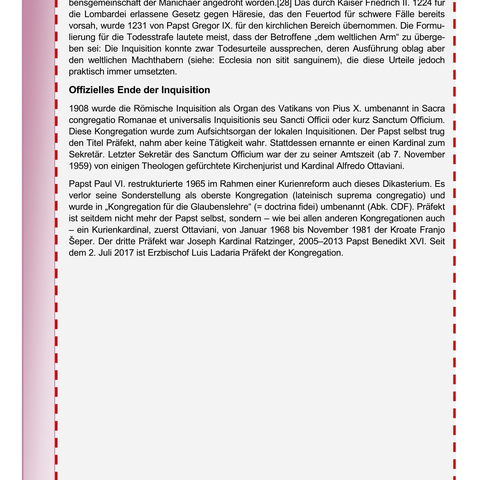 bensgemeinschaft der Manichäer angedroht worden.[28] Das durch Kaiser Friedrich II. 1224 für die Lombardei erlassene Gesetz gegen Häresie, das den Feuertod für schwere Fälle bereits vorsah, wurde 1231 von Papst Gregor IX. für den kirchlichen Bereich übernommen. Die Formulierung für die Todesstrafe lautete meist, dass der Betroffene „dem weltlichen Arm“ zu übergeben sei: Die Inquisition konnte zwar Todesurteile aussprechen, deren Ausführung oblag aber den weltlichen Machthabern (siehe: Ecclesia non sitit sanguinem), die diese Urteile jedoch praktisch immer umsetzten.

Offizielles Ende der Inquisition

1908 wurde die Römische Inquisition als Organ des Vatikans von Pius X. umbenannt in Sacra congregatio Romanae et universalis Inquisitionis seu Sancti Officii oder kurz Sanctum Officium. Diese Kongregation wurde zum Aufsichtsorgan der lokalen Inquisitionen. Der Papst selbst trug den Titel Präfekt, nahm aber keine Tätigkeit wahr. Stattdessen ernannte er einen Kardinal zum Sekretär. Letzter Sekretär des Sanctum Officium war der zu seiner Amtszeit (ab 7. November 1959) von einigen Theologen gefürchtete Kirchenjurist und Kardinal Alfredo Ottaviani.

Papst Paul VI. restrukturierte 1965 im Rahmen einer Kurienreform auch dieses Dikasterium. Es verlor seine Sonderstellung als oberste Kongregation (lateinisch suprema congregatio) und wurde in „Kongregation für die Glaubenslehre“ (= doctrina fidei) umbenannt (Abk. CDF). Präfekt ist seitdem nicht mehr der Papst selbst, sondern – wie bei allen anderen Kongregationen auch – ein Kurienkardinal, zuerst Ottaviani, von Januar 1968 bis November 1981 der Kroate Franjo Šeper. Der dritte Präfekt war Joseph Kardinal Ratzinger, 2005–2013 Papst Benedikt XVI. Seit dem 2. Juli 2017 ist Erzbischof Luis Ladaria Präfekt der Kongregation.